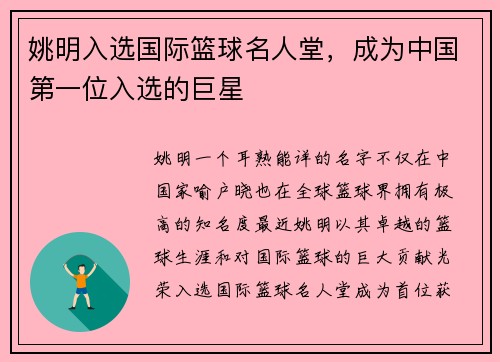 姚明入选国际篮球名人堂，成为中国第一位入选的巨星

姚明一个耳熟能详的名字不仅在中国家喻户晓也在全球篮球界拥有极高的知名度最近姚明以其卓越的篮球生涯和对国际篮球的巨大贡献光荣入选国际篮球名人堂成为首位获